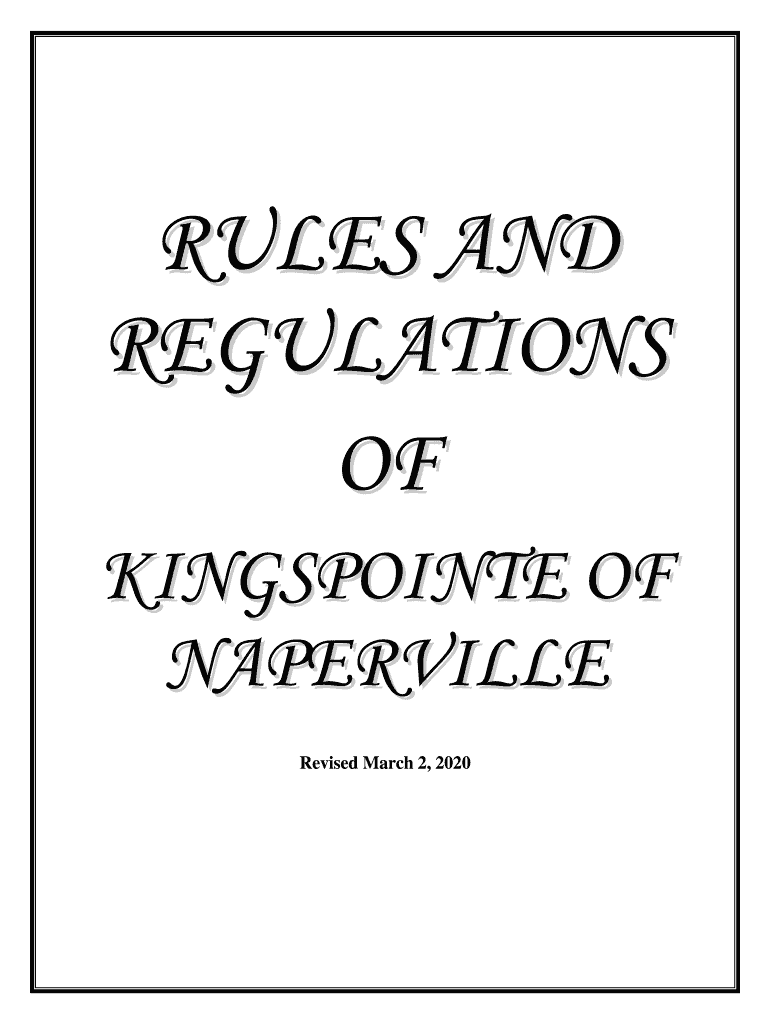 RULES AND REGULATIONS

OF

KINGSPOINTE OF NAPERVILLE

Revised March 2, 2020